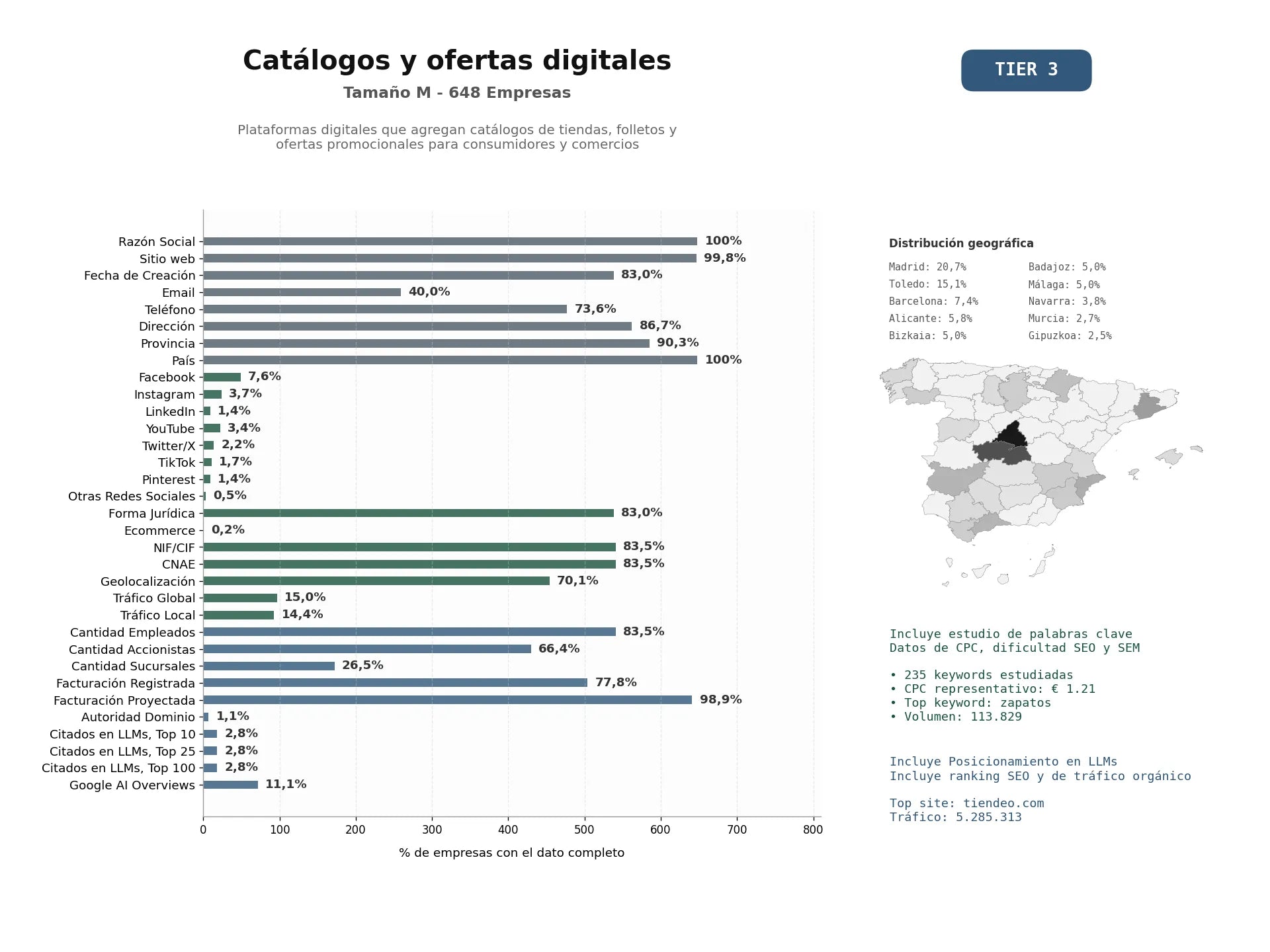 Catálogos y ofertas digitales
Tamaño M - 648 Empresas

Plataformas digitales que agregan catálogos de tiendas, folletos y ofertas promocionales para consumidores y comercios

TIER 3

Razón Social 100%
Sitio web 99,8%
Fecha de Creación 83,0%
Email 40,0%
Teléfono 73,6%
Dirección 86,7%
Provincia 90,3%
País 100%
Facebook 7,6%
Instagram 3,7%
LinkedIn 1,4%
YouTube 3,4%
Twitter/X 2,2%
TikTok 1,7%
Pinterest 1,4%
Otras Redes Sociales 0,5%
Forma Jurídica 83,0%
Ecommerce 0,2%
NIF/CIF 83,5%
CNAE 83,5%
Geolocalización 70,1%
Tráfico Global 15,0%
Tráfico Local 14,4%
Cantidad Empleados 83,5%
Cantidad Accionistas 66,4%
Cantidad Sucursales 26,5%
Facturación Registrada 77,8%
Facturación Proyectada 98,9%
Autoridad Dominio 1,1%
Citados en LLMs, Top 10 2,8%
Citados en LLMs, Top 25 2,8%
Citados en LLMs, Top 100 2,8%
Google AI Overviews 11,1%

0 100 200 300 400 500 600 700 800

% de empresas con el dato completo

Distribución geográfica

Madrid: 20,7%
Toledo: 15,1%
Barcelona: 7,4%
Alicante: 5,8%
Bizkaia: 5,0%

Badajoz: 5,0%
Málaga: 5,0%
Navarra: 3,8%
Murcia: 2,7%
Gipuzkoa: 2,5%

Incluye estudio de palabras clave
Datos de CPC, dificultad SEO y SEM

• 235 keywords estudiadas
• CPC representativo: € 1.21
• Top keyword: zapatos
• Volumen: 113.829

Incluye Posicionamiento en LLMs
Incluye ranking SEO y de tráfico orgánico

Top site: tiendeo.com
Tráfico: 5.285.313